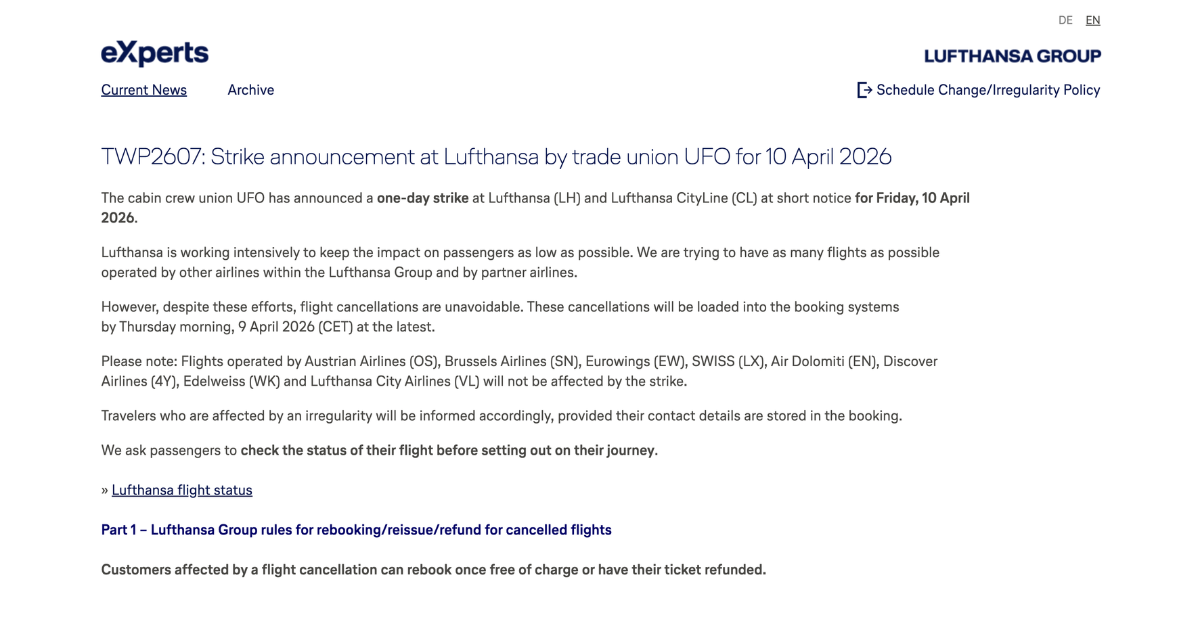 DE EN

eXperts

LUFTHANSA GROUP

Current News Archive

Schedule Change/Irregularity Policy

TWP2607: Strike announcement at Lufthansa by trade union UFO for 10 April 2026

The cabin crew union UFO has announced a one-day strike at Lufthansa (LH) and Lufthansa CityLine (CL) at short notice for Friday, 10 April 2026.

Lufthansa is working intensively to keep the impact on passengers as low as possible. We are trying to have as many flights as possible operated by other airlines within the Lufthansa Group and by partner airlines.

However, despite these efforts, flight cancellations are unavoidable. These cancellations will be loaded into the booking systems by Thursday morning, 9 April 2026 (CET) at the latest.

Please note: Flights operated by Austrian Airlines (OS), Brussels Airlines (SN), Eurowings (EW), SWISS (LX), Air Dolomiti (EN), Discover Airlines (4Y), Edelweiss (WK) and Lufthansa City Airlines (VL) will not be affected by the strike.

Travelers who are affected by an irregularity will be informed accordingly, provided their contact details are stored in the booking.

We ask passengers to check the status of their flight before setting out on their journey.

» Lufthansa flight status

Part 1 – Lufthansa Group rules for rebooking/reissue/refund for cancelled flights

Customers affected by a flight cancellation can rebook once free of charge or have their ticket refunded.